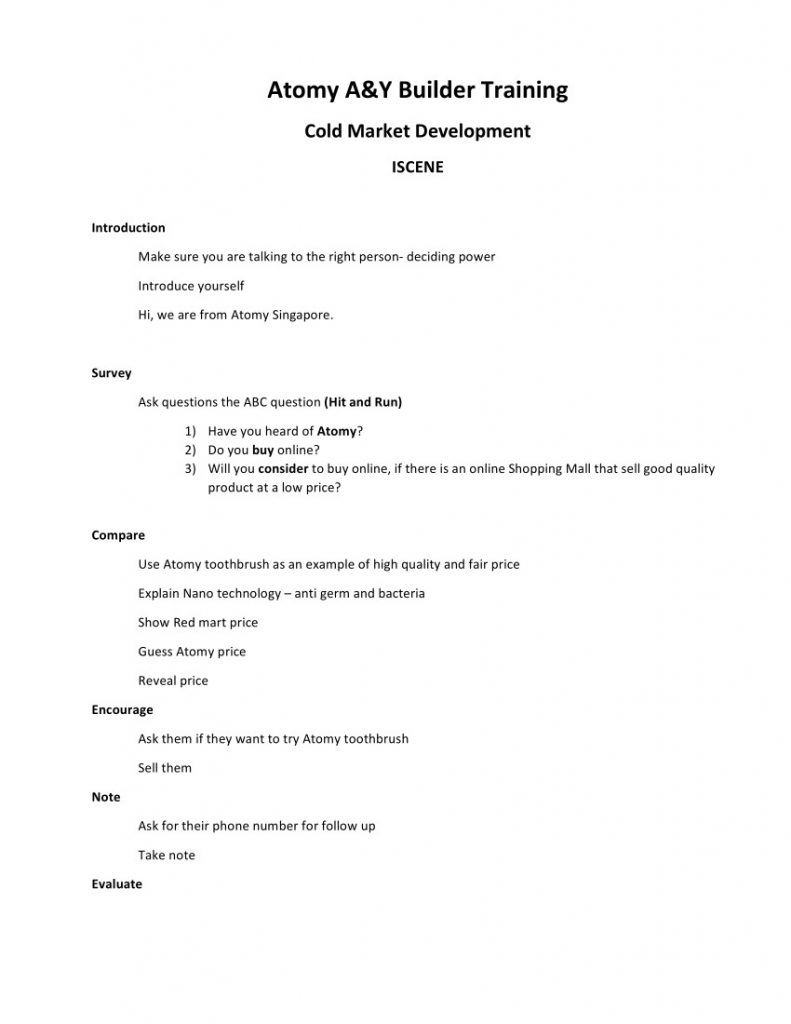 Atomy A&Y Builder Training

Cold Market Development

ISCENE

Introduction

Make sure you are talking to the right person- deciding power

Introduce yourself

Hi, we are from Atomy Singapore.

Survey

Ask questions the ABC question (Hit and Run)

1) Have you heard of Atomy?
2) Do you buy online?
3) Will you consider to buy online, if there is an online Shopping Mall that sell good quality product at a low price?

Compare

Use Atomy toothbrush as an example of high quality and fair price

Explain Nano technology – anti germ and bacteria

Show Red mart price

Guess Atomy price

Reveal price

Encourage

Ask them if they want to try Atomy toothbrush

Sell them

Note

Ask for their phone number for follow up

Take note

Evaluate